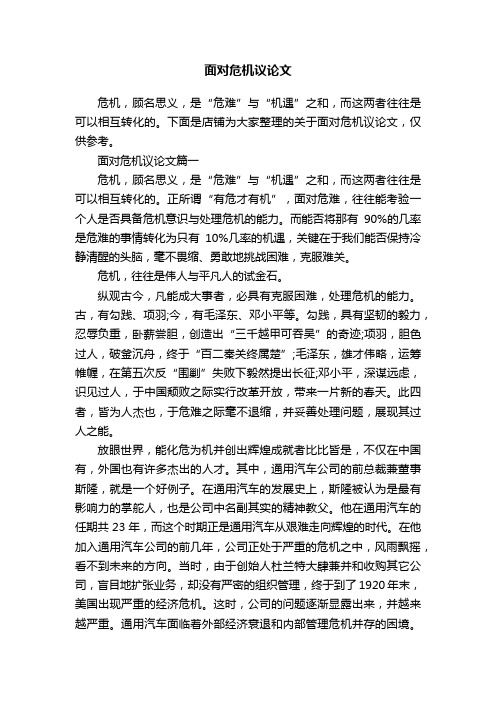 面对危机议论文

危机，顾名思义，是“危难”与“机遇”之和，而这两者往往是可以相互转化的。下面是店铺为大家整理的关于面对危机议论文，仅供参考。

面对危机议论文篇一

危机，顾名思义，是“危难”与“机遇”之和，而这两者往往是可以相互转化的。正所谓“有危才有机”，面对危难，往往能考验一个人是否具备危机意识与处理危机的能力。而能否将那有 90%的几率是危难的事情转化为只有 10%几率的机遇，关键在于我们能否保持冷静清醒的头脑，毫不畏缩、勇敢地挑战困难，克服难关。

危机，往往是伟人与平凡人的试金石。

纵观古今，凡能成大事者，必具有克服困难，处理危机的能力。古，有勾践、项羽;今，有毛泽东、邓小平等。勾践，具有坚韧的毅力，忍辱负重，卧薪尝胆，创造出“三千越甲可吞吴”的奇迹;项羽，胆色过人，破釜沉舟，终于“百二秦关终属楚”;毛泽东，雄才伟略，运筹帷幄，在第五次反“围剿”失败下毅然提出长征;邓小平，深谋远虑，识见过人，于中国颓败之际实行改革开放，带来一片新的春天。此四者，皆为人杰也，于危难之际毫不退缩，并妥善处理问题，展现其过人之能。

放眼世界，能化危为机并创出辉煌成就者比比皆是，不仅在中国有，外国也有许多杰出的人才。其中，通用汽车公司的前总裁兼董事斯隆，就是一个好例子。在通用汽车的发展史上，斯隆被认为是最有影响力的掌舵人，也是公司中名副其实的精神教父。他在通用汽车的任期共 23 年，而这个时期正是通用汽车从艰难走向辉煌的时代。在他加入通用汽车公司的前几年，公司正处于严重的危机之中，风雨飘摇，看不到未来的方向。当时，由于创始人杜兰特大肆兼并和收购其它公司，盲目地扩张业务，却没有严密的组织管理，终于到了 1920 年末，美国出现严重的经济危机。这时，公司的问题逐渐显露出来，并越来越严重。通用汽车面临着外部经济衰退和内部管理危机并存的困境。